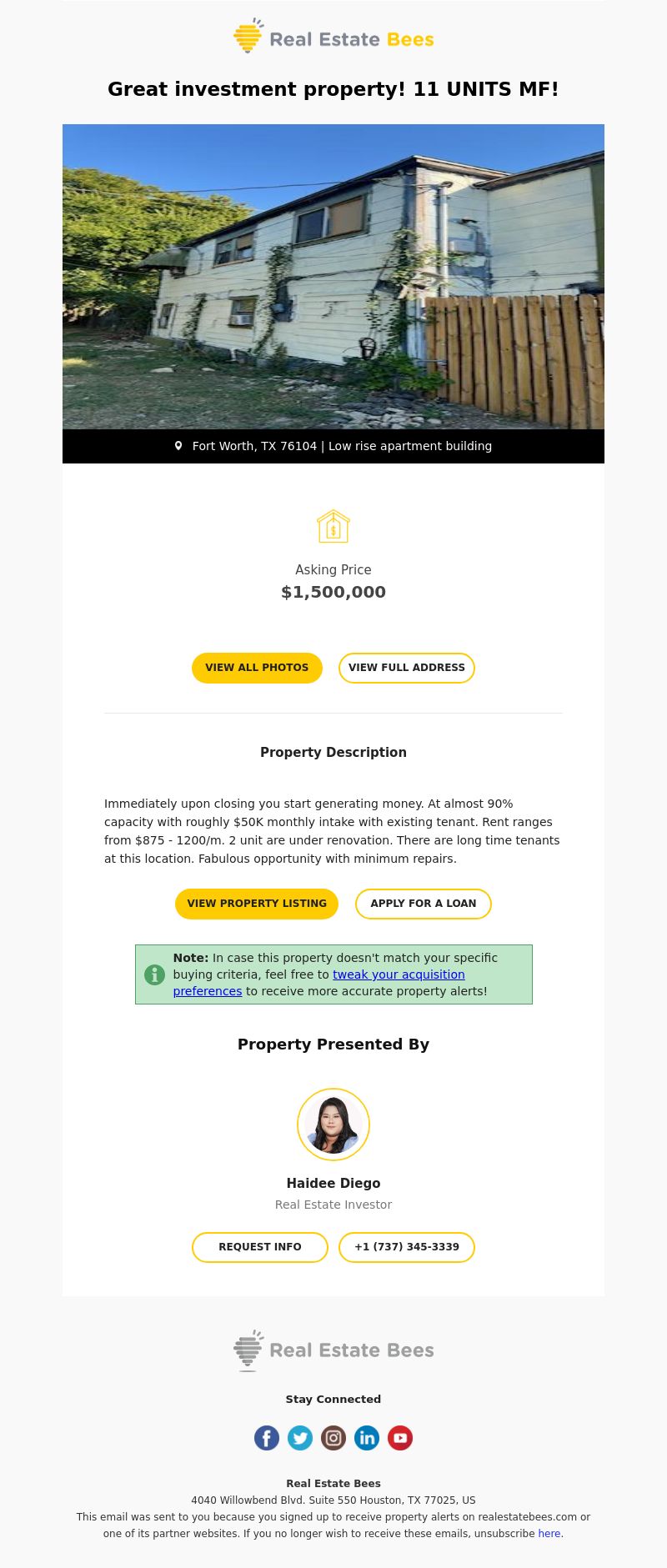 Real Estate Bees

Great investment property! 11 UNITS MF!

Fort Worth, TX 76104 | Low rise apartment building

Asking Price
$1,500,000

VIEW ALL PHOTOS VIEW FULL ADDRESS

Property Description

Immediately upon closing you start generating money. At almost 90% capacity with roughly $50K monthly intake with existing tenant. Rent ranges from $875 - 1200/m. 2 unit are under renovation. There are long time tenants at this location. Fabulous opportunity with minimum repairs.

VIEW PROPERTY LISTING APPLY FOR A LOAN

Note: In case this property doesn't match your specific buying criteria, feel free to tweak your acquisition preferences to receive more accurate property alerts!

Property Presented By

Haidee Diego
Real Estate Investor

REQUEST INFO +1 (737) 345-3339

Real Estate Bees

Stay Connected

Real Estate Bees
4040 Willowbend Blvd. Suite 550 Houston, TX 77025, US
This email was sent to you because you signed up to receive property alerts on realestatebees.com or one of its partner websites. If you no longer wish to receive these emails, unsubscribe here.